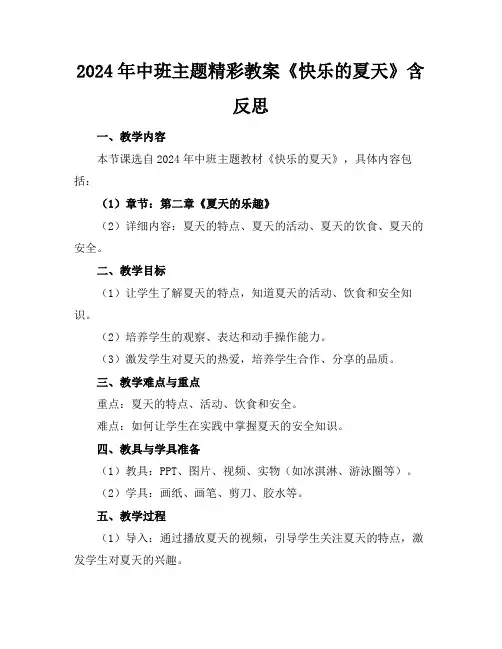 2024年中班主题精彩教案《快乐的夏天》含反思

一、教学内容

本节课选自2024年中班主题教材《快乐的夏天》，具体内容包括：

（1）章节：第二章《夏天的乐趣》

（2）详细内容：夏天的特点、夏天的活动、夏天的饮食、夏天的安全。

二、教学目标

（1）让学生了解夏天的特点，知道夏天的活动、饮食和安全知识。

（2）培养学生的观察、表达和动手操作能力。

（3）激发学生对夏天的热爱，培养学生合作、分享的品质。

三、教学难点与重点

重点：夏天的特点、活动、饮食和安全。

难点：如何让学生在实践中掌握夏天的安全知识。

四、教具与学具准备

（1）教具：PPT、图片、视频、实物（如冰淇淋、游泳圈等）。

（2）学具：画纸、画笔、剪刀、胶水等。

五、教学过程

（1）导入：通过播放夏天的视频，引导学生关注夏天的特点，激发学生对夏天的兴趣。